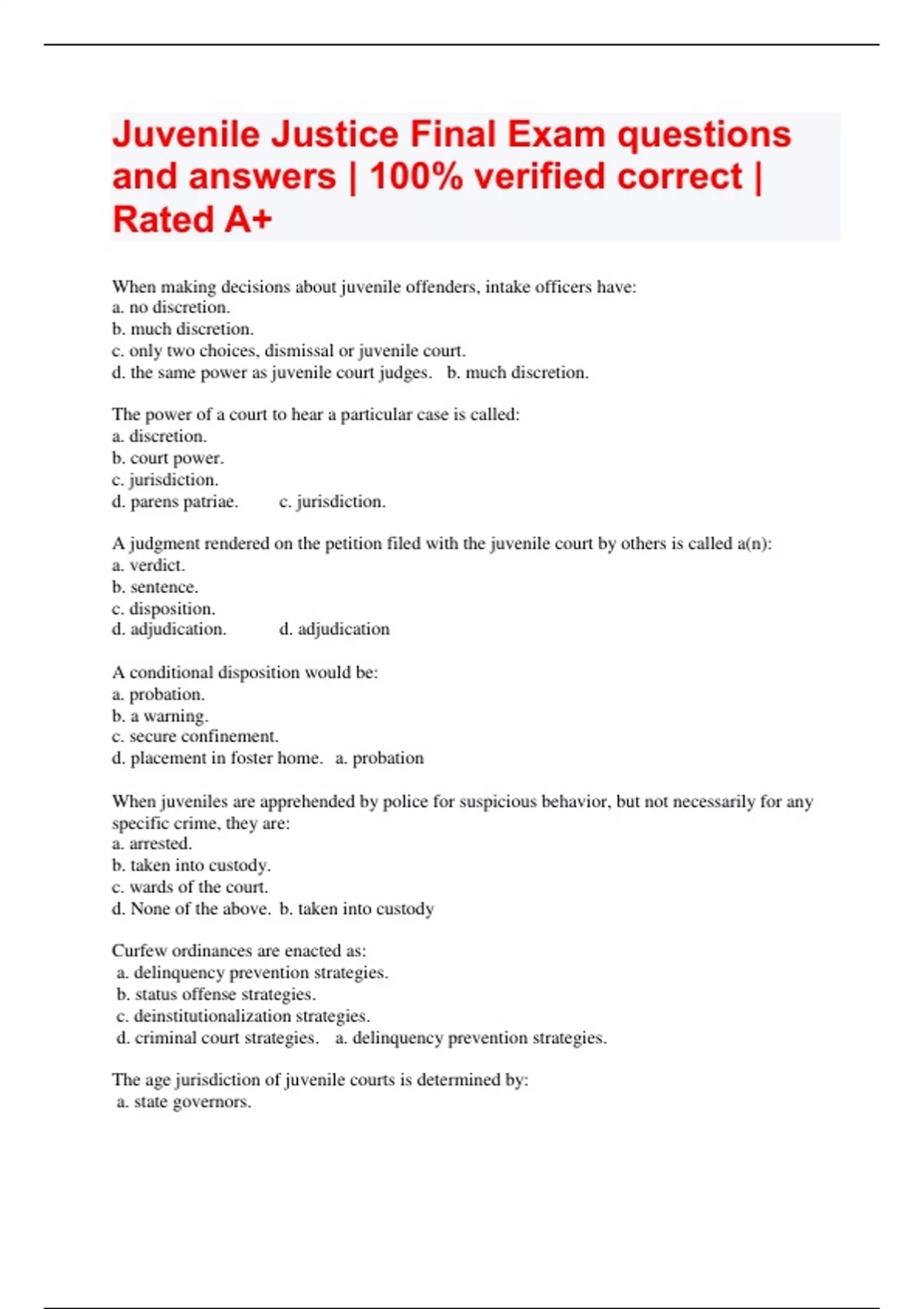 Juvenile Justice Final Exam questions and answers | 100% verified correct | Rated A+

When making decisions about juvenile offenders, intake officers have:
a. no discretion.
b. much discretion.
c. only two choices, dismissal or juvenile court.
d. the same power as juvenile court judges.   b. much discretion.

The power of a court to hear a particular case is called:
a. discretion.
b. court power.
c. jurisdiction.
d. parens patriae.   c. jurisdiction.

A judgment rendered on the petition filed with the juvenile court by others is called a(n):
a. verdict.
b. sentence.
c. disposition.
d. adjudication.   d. adjudication

A conditional disposition would be:
a. probation.
b. a warning.
c. secure confinement.
d. placement in foster home.   a. probation

When juveniles are apprehended by police for suspicious behavior, but not necessarily for any specific crime, they are:
a. arrested.
b. taken into custody.
c. wards of the court.
d. None of the above.  b. taken into custody

Curfew ordinances are enacted as:
a. delinquency prevention strategies.
b. status offense strategies.
c. deinstitutionalization strategies.
d. criminal court strategies.   a. delinquency prevention strategies.

The age jurisdiction of juvenile courts is determined by:
a. state governors.